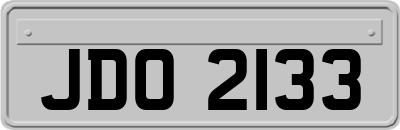 JDO 2133